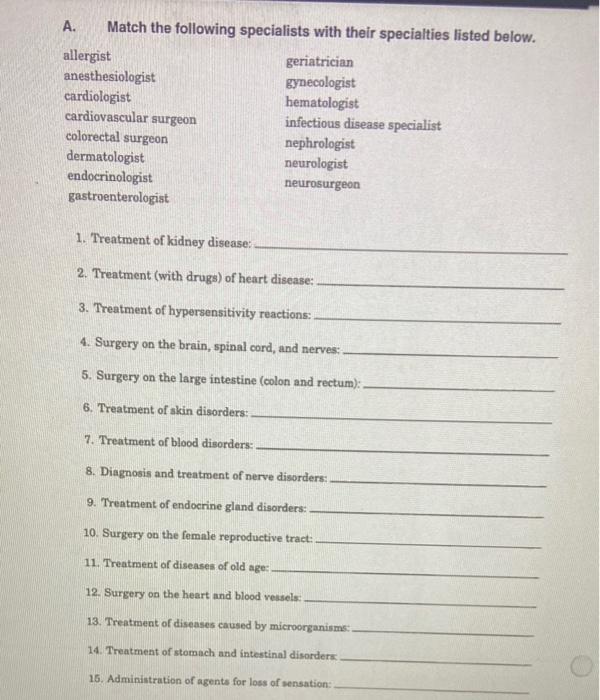 A. Match the following specialists with their specialties listed below.

allergist
anesthesiologist
cardiologist
cardiovascular surgeon
colorectal surgeon
dermatologist
endocrinologist
gastroenterologist

geriatrician
gynecologist
hematologist
infectious disease specialist
nephrologist
neurologist
neurosurgeon

1. Treatment of kidney disease: ____

2. Treatment (with drugs) of heart disease: ____

3. Treatment of hypersensitivity reactions: ____

4. Surgery on the brain, spinal cord, and nerves: ____

5. Surgery on the large intestine (colon and rectum): ____

6. Treatment of skin disorders: ____

7. Treatment of blood disorders: ____

8. Diagnosis and treatment of nerve disorders: ____

9. Treatment of endocrine gland disorders: ____

10. Surgery on the female reproductive tract: ____

11. Treatment of diseases of old age: ____

12. Surgery on the heart and blood vessels: ____

13. Treatment of diseases caused by microorganisms: ____

14. Treatment of stomach and intestinal disorders: ____

15. Administration of agents for loss of sensation: ____